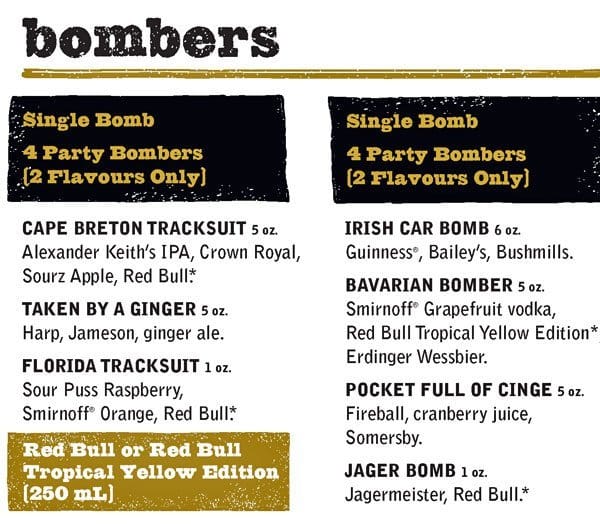 bombers

Single Bomb
4 Party Bombers
(2 Flavours Only)

CAPE BRETON TRACKSUIT 5 oz.
Alexander Keith's IPA, Crown Royal, Sourz Apple, Red Bull.*

TAKEN BY A GINGER 5 oz.
Harp, Jameson, ginger ale.

FLORIDA TRACKSUIT 1 oz.
Sour Puss Raspberry, Smirnoff® Orange, Red Bull.*

Red Bull or Red Bull Tropical Yellow Edition (250 mL)

Single Bomb
4 Party Bombers
(2 Flavours Only)

IRISH CAR BOMB 6 oz.
Guinness®, Bailey's, Bushmills.

BAVARIAN BOMBER 5 oz.
Smirnoff® Grapefruit vodka, Red Bull Tropical Yellow Edition*, Erdinger Wessbier.

POCKET FULL OF CINGE 5 oz.
Fireball, cranberry juice, Somersby.

JAGER BOMB 1 oz.
Jagermeister, Red Bull.*